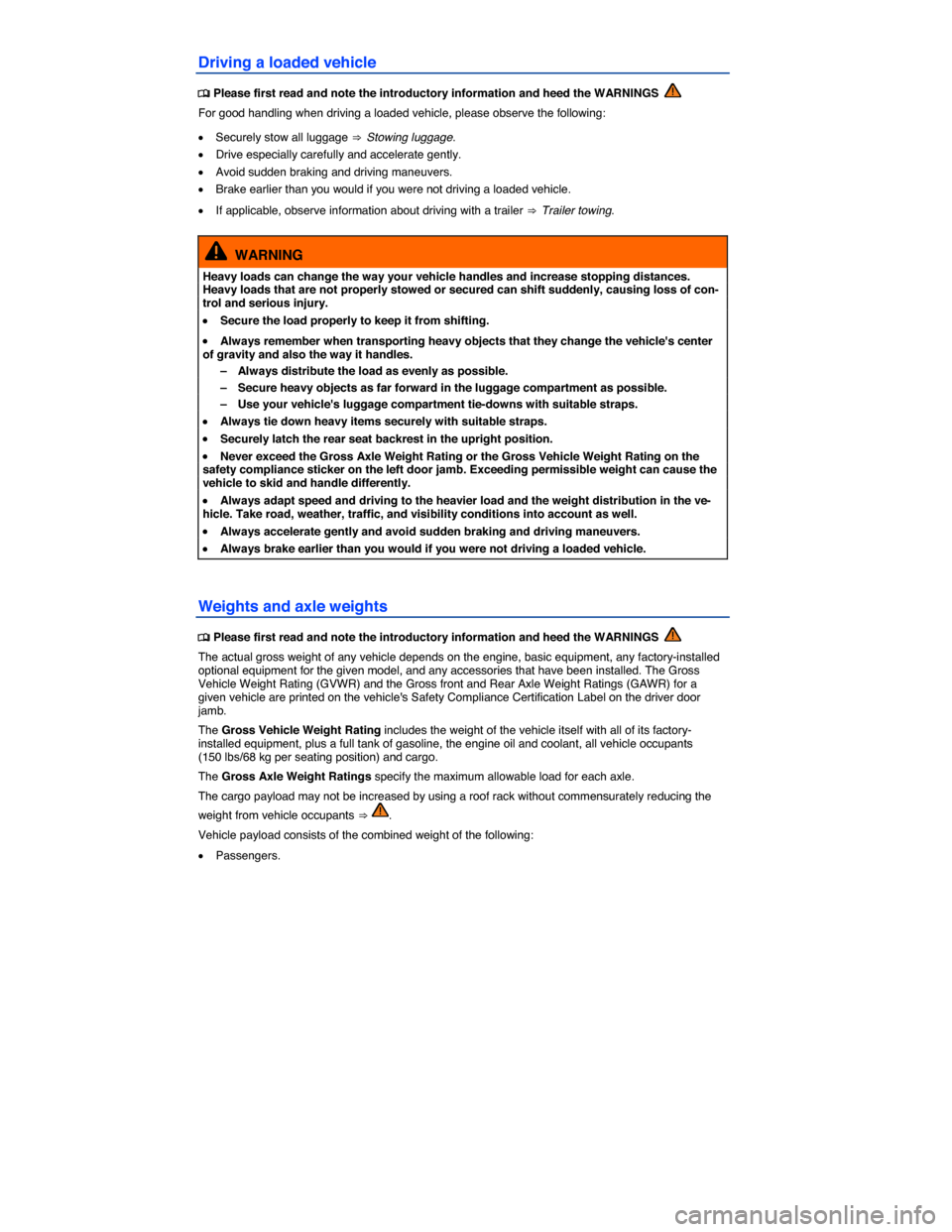 Driving a loaded vehicle

Please first read and note the introductory information and heed the WARNINGS

For good handling when driving a loaded vehicle, please observe the following:

• Securely stow all luggage ⇒ Stowing luggage.
• Drive especially carefully and accelerate gently.
• Avoid sudden braking and driving maneuvers.
• Brake earlier than you would if you were not driving a loaded vehicle.
• If applicable, observe information about driving with a trailer ⇒ Trailer towing.

WARNING

Heavy loads can change the way your vehicle handles and increase stopping distances. Heavy loads that are not properly stowed or secured can shift suddenly, causing loss of control and serious injury.

• Secure the load properly to keep it from shifting.
• Always remember when transporting heavy objects that they change the vehicle's center of gravity and also the way it handles.
– Always distribute the load as evenly as possible.
– Secure heavy objects as far forward in the luggage compartment as possible.
– Use your vehicle's luggage compartment tie-downs with suitable straps.
• Always tie down heavy items securely with suitable straps.
• Securely latch the rear seat backrest in the upright position.
• Never exceed the Gross Axle Weight Rating or the Gross Vehicle Weight Rating on the safety compliance sticker on the left door jamb. Exceeding permissible weight can cause the vehicle to skid and handle differently.
• Always adapt speed and driving to the heavier load and the weight distribution in the vehicle. Take road, weather, traffic, and visibility conditions into account as well.
• Always accelerate gently and avoid sudden braking and driving maneuvers.
• Always brake earlier than you would if you were not driving a loaded vehicle.

Weights and axle weights

Please first read and note the introductory information and heed the WARNINGS

The actual gross weight of any vehicle depends on the engine, basic equipment, any factory-installed optional equipment for the given model, and any accessories that have been installed. The Gross Vehicle Weight Rating (GVWR) and the Gross front and Rear Axle Weight Ratings (GAWR) for a given vehicle are printed on the vehicle's Safety Compliance Certification Label on the driver door jamb.

The Gross Vehicle Weight Rating includes the weight of the vehicle itself with all of its factory-installed equipment, plus a full tank of gasoline, the engine oil and coolant, all vehicle occupants (150 lbs/68 kg per seating position) and cargo.

The Gross Axle Weight Ratings specify the maximum allowable load for each axle.

The cargo payload may not be increased by using a roof rack without commensurately reducing the weight from vehicle occupants ⇒ .

Vehicle payload consists of the combined weight of the following:

• Passengers.

carmanualsonline.info